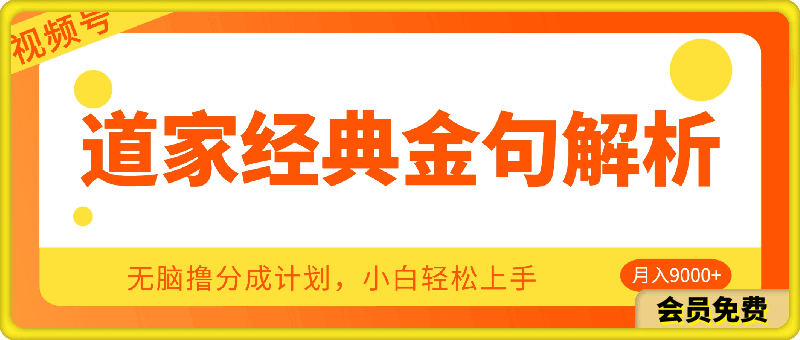 视频号

道家经典金句解析

无脑撸分成计划，小白轻松上手

月入9000+

会员免费